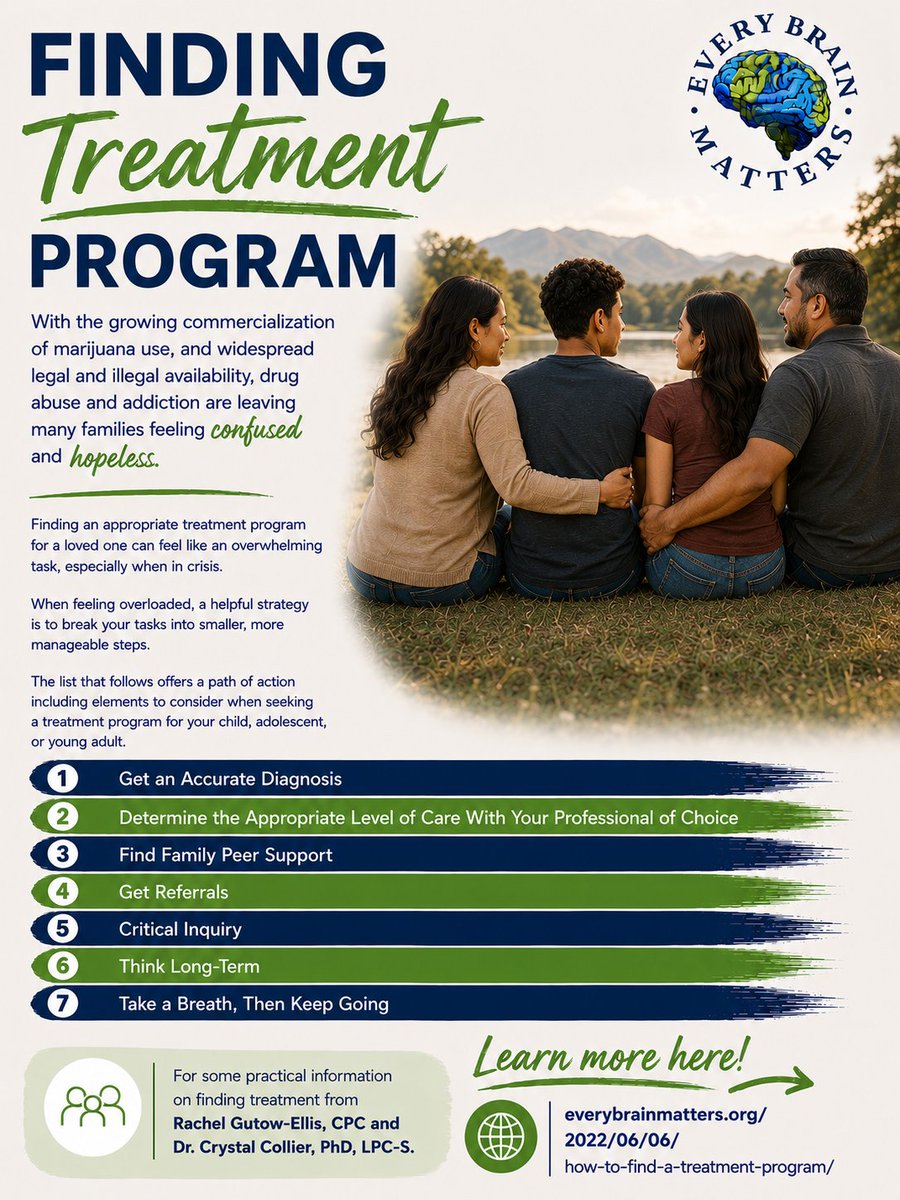 FINDING
Treatment
PROGRAM

EVERY BRAIN MATTERS

With the growing commercialization of marijuana use, and widespread legal and illegal availability, drug abuse and addiction are leaving many families feeling confused and hopeless.

Finding an appropriate treatment program for a loved one can feel like an overwhelming task, especially when in crisis.

When feeling overloaded, a helpful strategy is to break your tasks into smaller, more manageable steps.

The list that follows offers a path of action including elements to consider when seeking a treatment program for your child, adolescent, or young adult.

1 Get an Accurate Diagnosis
2 Determine the Appropriate Level of Care With Your Professional of Choice
3 Find Family Peer Support
4 Get Referrals
5 Critical Inquiry
6 Think Long-Term
7 Take a Breath, Then Keep Going

For some practical information on finding treatment from Rachel Gutow-Ellis, CPC and Dr. Crystal Collier, PhD, LPC-S.

Learn more here!

everybrainmatters.org/2022/06/06/how-to-find-a-treatment-program/